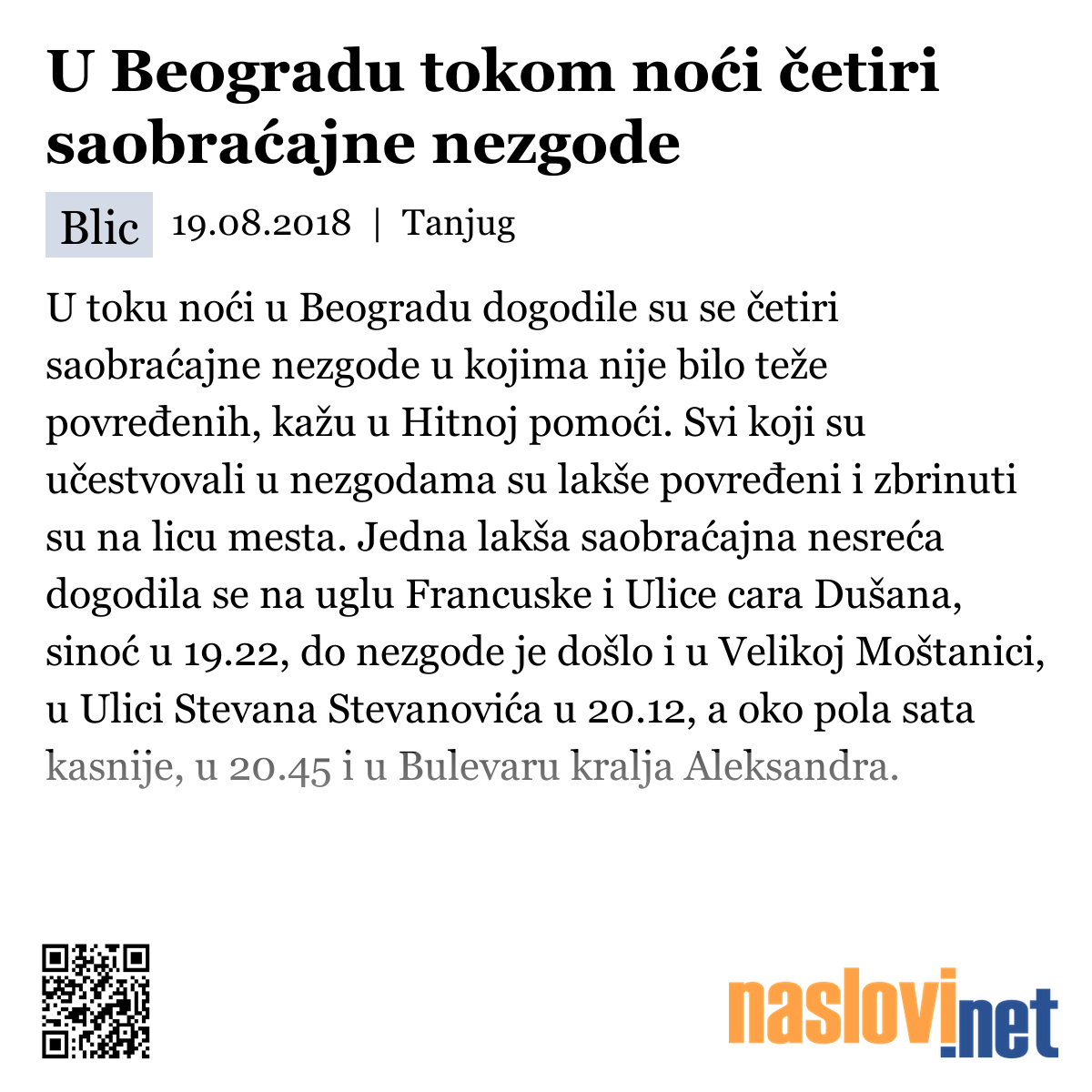 U Beogradu tokom noći četiri saobraćajne nezgode

Blic 19.08.2018 | Tanjug

U toku noći u Beogradu dogodile su se četiri saobraćajne nezgode u kojima nije bilo teže povređenih, kažu u Hitnoj pomoći. Svi koji su učestvovali u nezgodama su lakše povređeni i zbrinuti su na licu mesta. Jedna lakša saobraćajna nesreća dogodila se na uglu Francuske i Ulice cara Dušana, sinoć u 19.22, do nezgode je došlo i u Velikoj Moštanici, u Ulici Stevana Stevanovića u 20.12, a oko pola sata kasnije, u 20.45 i u Bulevaru kralja Aleksandra.

naslovi.net